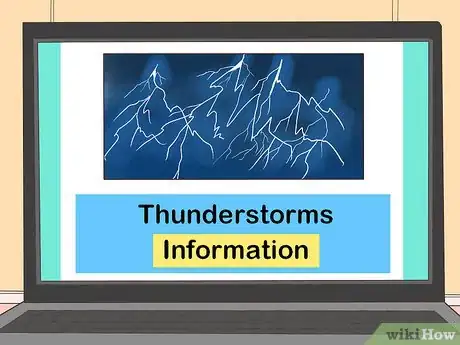 Thunderstorms
Information

wikiHow